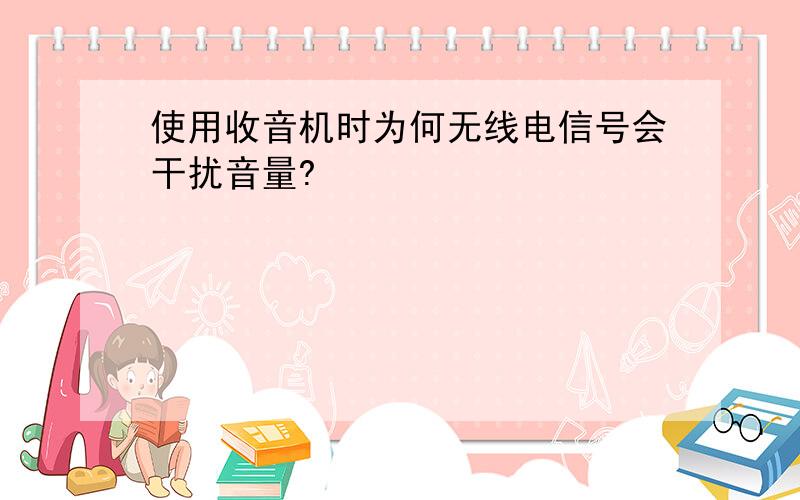 使用收音机时为何无线电信号会干扰音量?